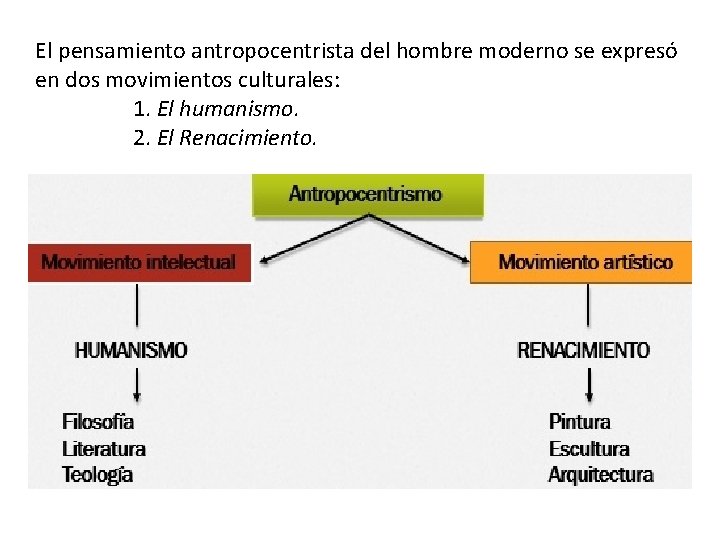 El pensamiento antropocentrista del hombre moderno se expresó en dos movimientos culturales:
1. El humanismo.
2. El Renacimiento.

Antropocentrismo

Movimiento intelectual

HUMANISMO

Filosofía
Literatura
Teología

Movimiento artístico

RENACIMIENTO

Pintura
Escultura
Arquitectura